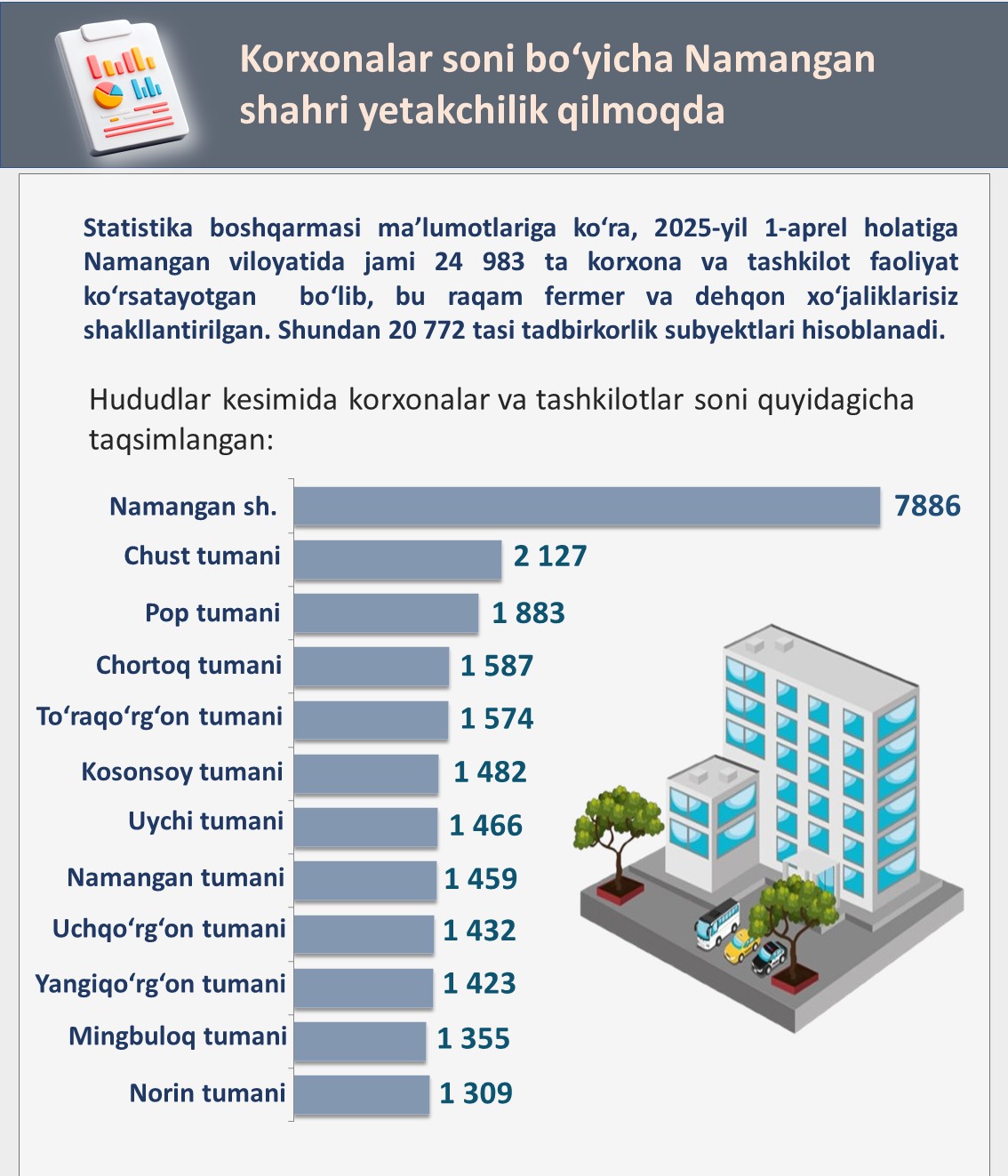 Korxonalar soni bo‘yicha Namangan shahri yetakchilik qilmoqda

Statistika boshqarmasi ma’lumotlariga ko‘ra, 2025-yil 1-aprel holatiga Namangan viloyatida jami 24 983 ta korxona va tashkilot faoliyat ko‘rsatayotgan bo‘lib, bu raqam fermer va dehqon xo‘jaliklarisiz shakllantirilgan. Shundan 20 772 tasi tadbirkorlik subyektlari hisoblanadi.

Hududlar kesimida korxonalar va tashkilotlar soni quyidagicha taqsimlangan:

Namangan sh. 7886
Chust tumani 2 127
Pop tumani 1 883
Chortoq tumani 1 587
To‘raqo‘rg‘on tumani 1 574
Kosonsoy tumani 1 482
Uychi tumani 1 466
Namangan tumani 1 459
Uchqo‘rg‘on tumani 1 432
Yangiqo‘rg‘on tumani 1 423
Mingbuloq tumani 1 355
Norin tumani 1 309